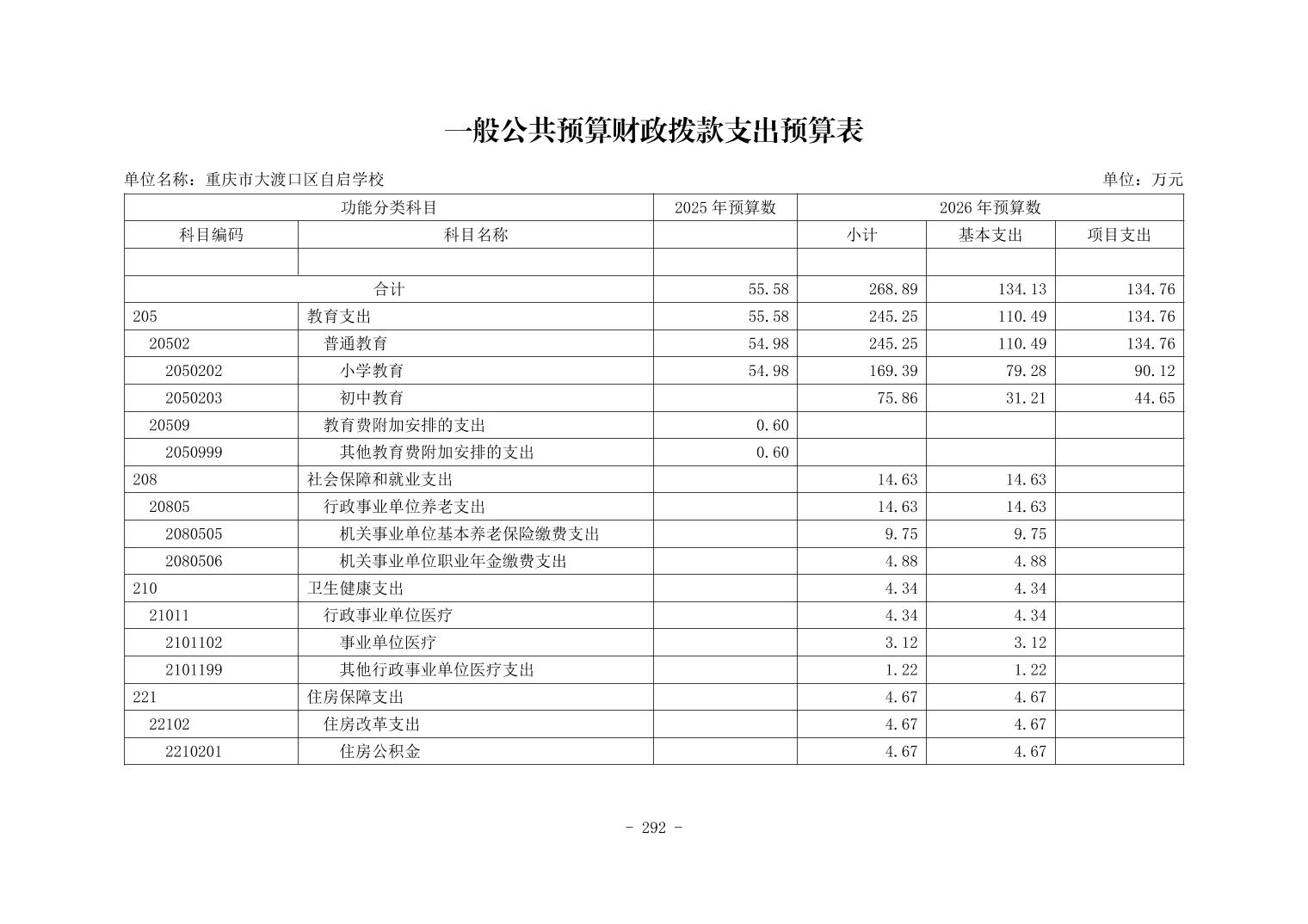 一般公共预算财政拨款支出预算表

单位名称：重庆市大渡口区自启学校

单位：万元

| 功能分类科目 | | 2025 年预算数 | 2026 年预算数 | | |
|---|---|---|---|---|---|
| 科目编码 | 科目名称 | | 小计 | 基本支出 | 项目支出 |
| | | | | | |
| 合计 | | 55.58 | 268.89 | 134.13 | 134.76 |
| 205 | 教育支出 | 55.58 | 245.25 | 110.49 | 134.76 |
| 20502 | 普通教育 | 54.98 | 245.25 | 110.49 | 134.76 |
| 2050202 | 小学教育 | 54.98 | 169.39 | 79.28 | 90.12 |
| 2050203 | 初中教育 | | 75.86 | 31.21 | 44.65 |
| 20509 | 教育费附加安排的支出 | 0.60 | | | |
| 2050999 | 其他教育费附加安排的支出 | 0.60 | | | |
| 208 | 社会保障和就业支出 | | 14.63 | 14.63 | |
| 20805 | 行政事业单位养老支出 | | 14.63 | 14.63 | |
| 2080505 | 机关事业单位基本养老保险缴费支出 | | 9.75 | 9.75 | |
| 2080506 | 机关事业单位职业年金缴费支出 | | 4.88 | 4.88 | |
| 210 | 卫生健康支出 | | 4.34 | 4.34 | |
| 21011 | 行政事业单位医疗 | | 4.34 | 4.34 | |
| 2101102 | 事业单位医疗 | | 3.12 | 3.12 | |
| 2101199 | 其他行政事业单位医疗支出 | | 1.22 | 1.22 | |
| 221 | 住房保障支出 | | 4.67 | 4.67 | |
| 22102 | 住房改革支出 | | 4.67 | 4.67 | |
| 2210201 | 住房公积金 | | 4.67 | 4.67 | |

- 292 -